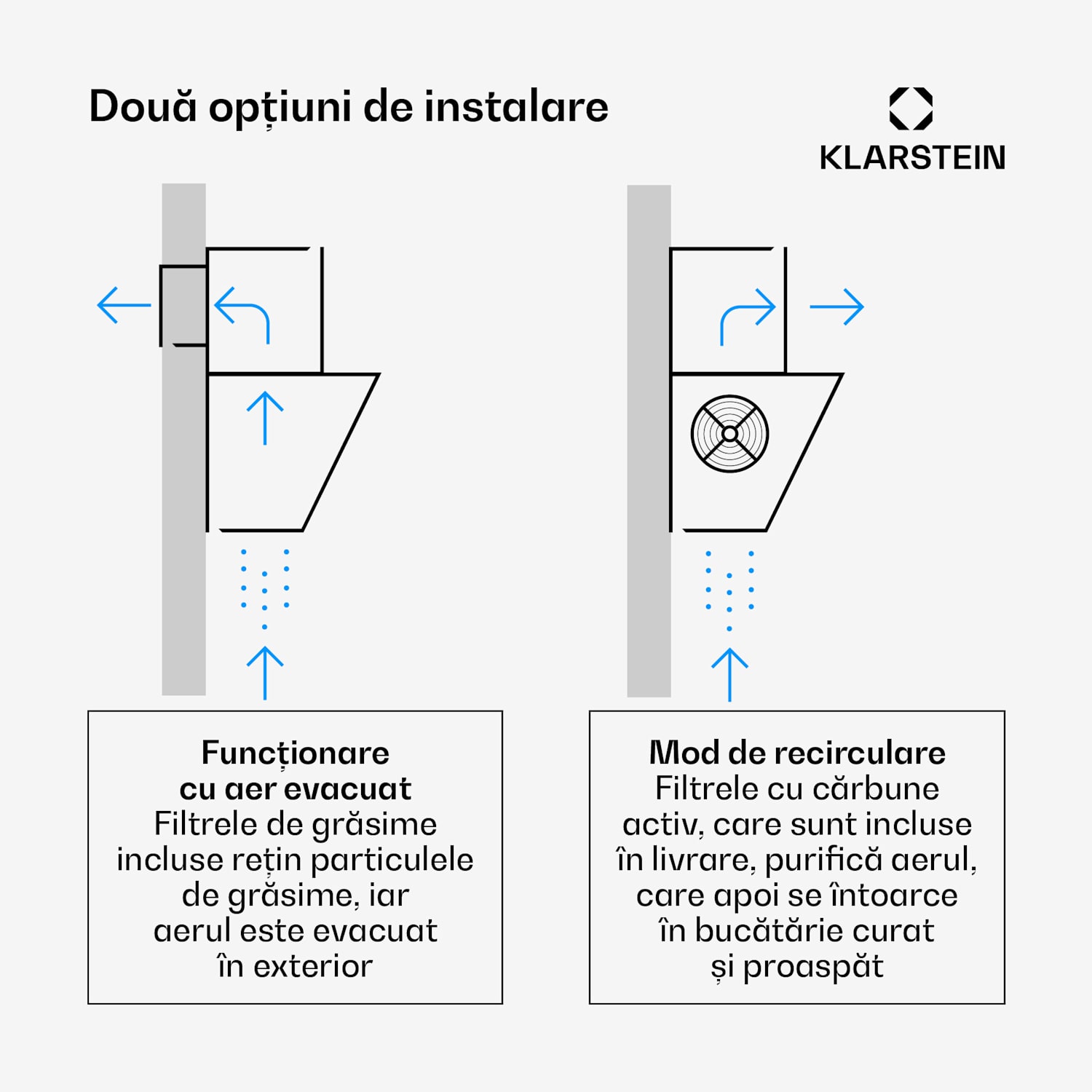 Două opțiuni de instalare

KLARSTEIN

Funcționare cu aer evacuat
Filtrele de grăsime incluse rețin particulele de grăsime, iar aerul este evacuat în exterior

Mod de recirculare
Filtrele cu cărbune activ, care sunt incluse în livrare, purifică aerul, care apoi se întoarce în bucătărie curat și proaspăt